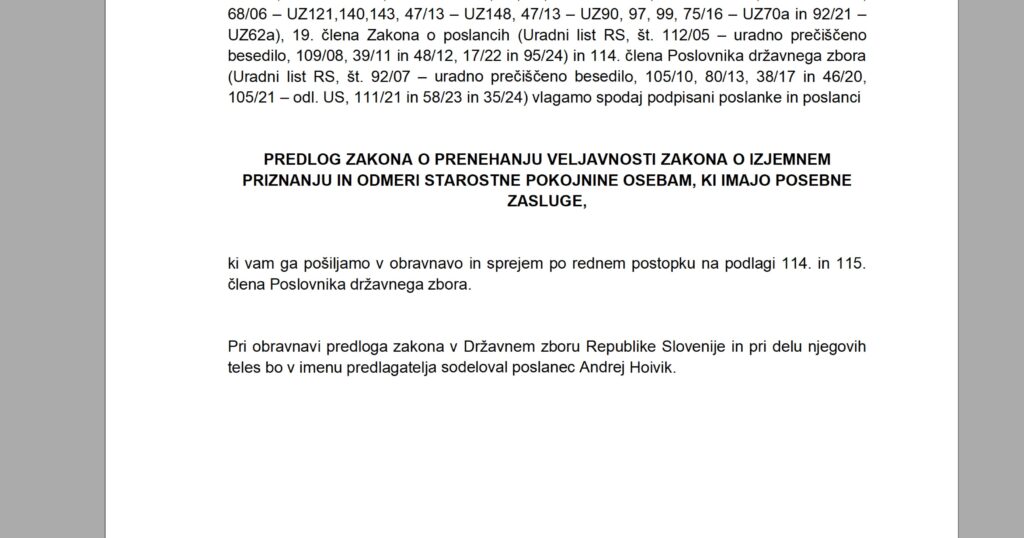 68/06 – UZ121,140,143, 47/13 – UZ148, 47/13 – UZ90, 97, 99, 75/16 – UZ70a in 92/21 – UZ62a), 19. člena Zakona o poslancih (Uradni list RS, št. 112/05 – uradno prečiščeno besedilo, 109/08, 39/11 in 48/12, 17/22 in 95/24) in 114. člena Poslovnika državnega zbora (Uradni list RS, št. 92/07 – uradno prečiščeno besedilo, 105/10, 80/13, 38/17 in 46/20, 105/21 – odl. US, 111/21 in 58/23 in 35/24) vlagamo spodaj podpisani poslanke in poslanci

PREDLOG ZAKONA O PRENEHANJU VELJAVNOSTI ZAKONA O IZJEMNEM PRIZNANJU IN ODMERI STAROSTNE POKOJNINE OSEBAM, KI IMAJO POSEBNE ZASLUGE,

ki vam ga pošiljamo v obravnavo in sprejem po rednem postopku na podlagi 114. in 115. člena Poslovnika državnega zbora.

Pri obravnavi predloga zakona v Državnem zboru Republike Slovenije in pri delu njegovih teles bo v imenu predlagatelja sodeloval poslanec Andrej Hoivik.